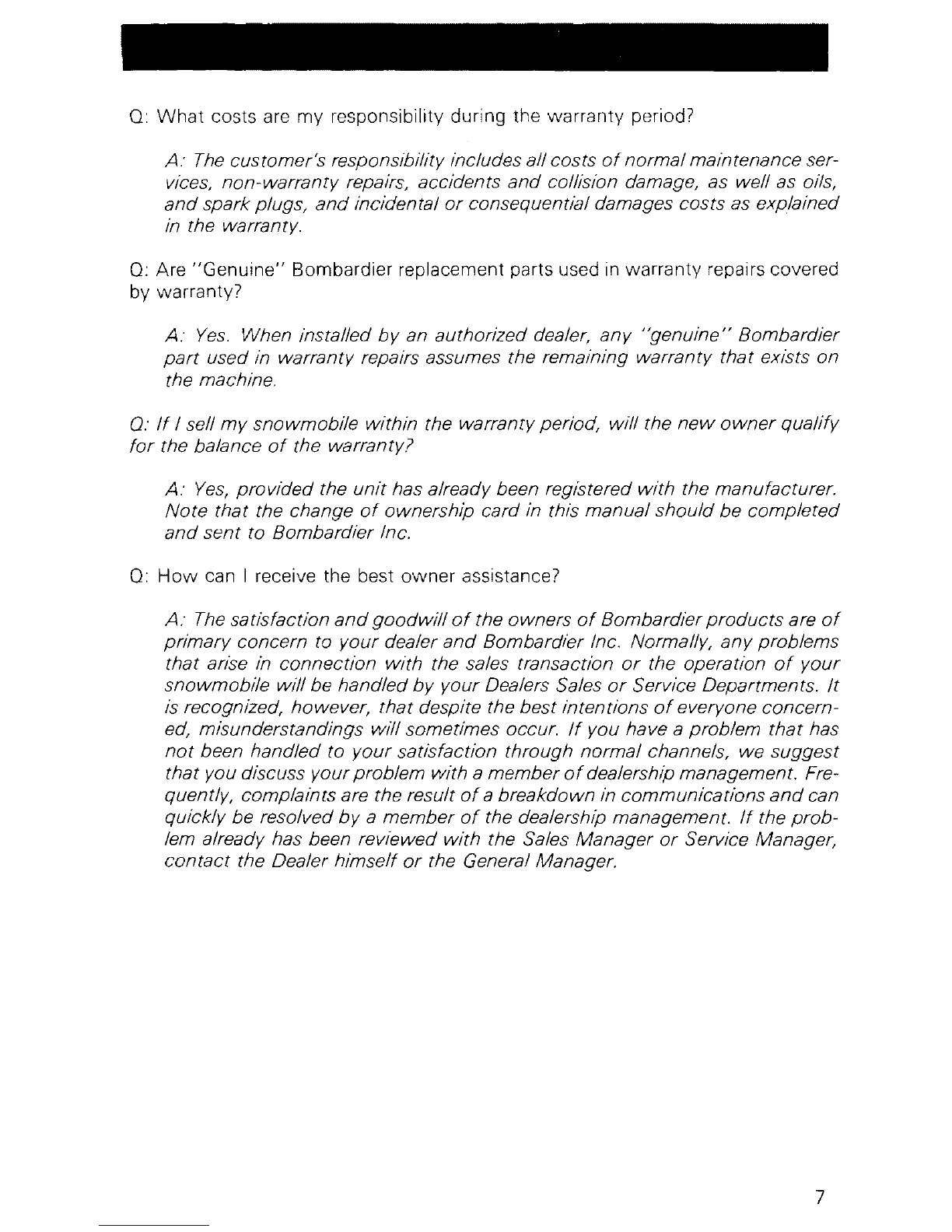 Q: What costs are my responsibility during the warranty period?

A: The customer's responsibility includes all costs of normal maintenance services, non-warranty repairs, accidents and collision damage, as well as oils, and spark plugs, and incidental or consequential damages costs as explained in the warranty.

Q: Are "Genuine" Bombardier replacement parts used in warranty repairs covered by warranty?

A: Yes. When installed by an authorized dealer, any "genuine" Bombardier part used in warranty repairs assumes the remaining warranty that exists on the machine.

Q: If I sell my snowmobile within the warranty period, will the new owner qualify for the balance of the warranty?

A: Yes, provided the unit has already been registered with the manufacturer. Note that the change of ownership card in this manual should be completed and sent to Bombardier Inc.

Q: How can I receive the best owner assistance?

A: The satisfaction and goodwill of the owners of Bombardier products are of primary concern to your dealer and Bombardier Inc. Normally, any problems that arise in connection with the sales transaction or the operation of your snowmobile will be handled by your Dealers Sales or Service Departments. It is recognized, however, that despite the best intentions of everyone concerned, misunderstandings will sometimes occur. If you have a problem that has not been handled to your satisfaction through normal channels, we suggest that you discuss your problem with a member of dealership management. Frequently, complaints are the result of a breakdown in communications and can quickly be resolved by a member of the dealership management. If the problem already has been reviewed with the Sales Manager or Service Manager, contact the Dealer himself or the General Manager.

7